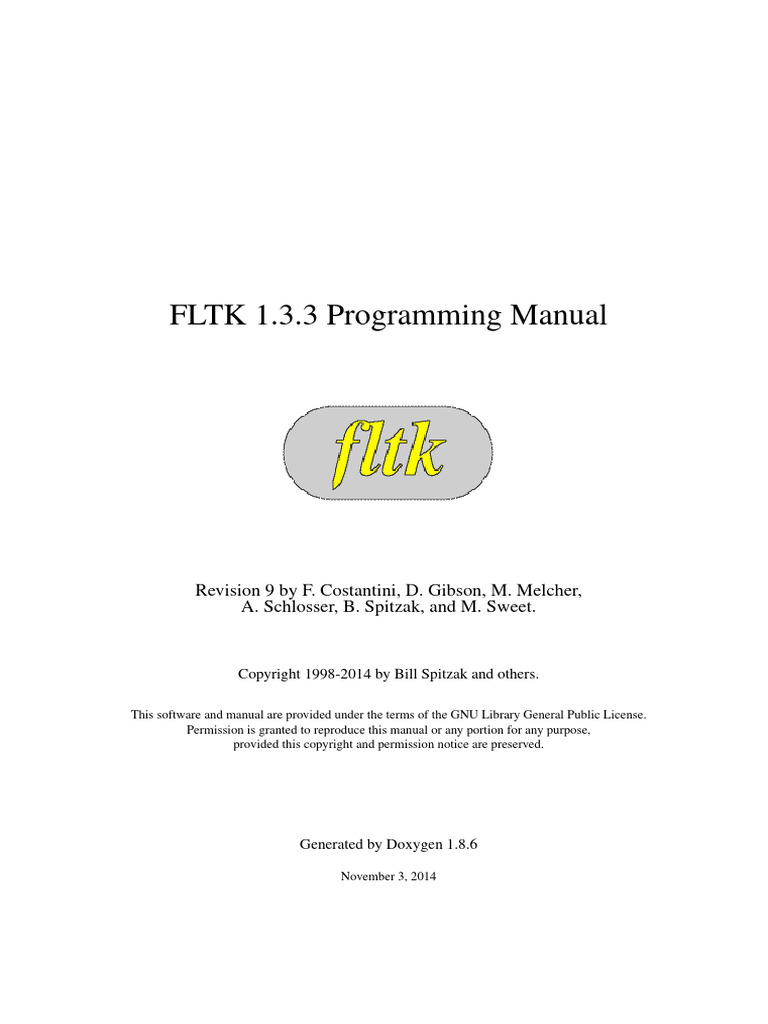 FLTK 1.3.3 Programming Manual

fltk

Revision 9 by F. Costantini, D. Gibson, M. Melcher, A. Schlosser, B. Spitzak, and M. Sweet.

Copyright 1998-2014 by Bill Spitzak and others.

This software and manual are provided under the terms of the GNU Library General Public License. Permission is granted to reproduce this manual or any portion for any purpose, provided this copyright and permission notice are preserved.

Generated by Doxygen 1.8.6

November 3, 2014